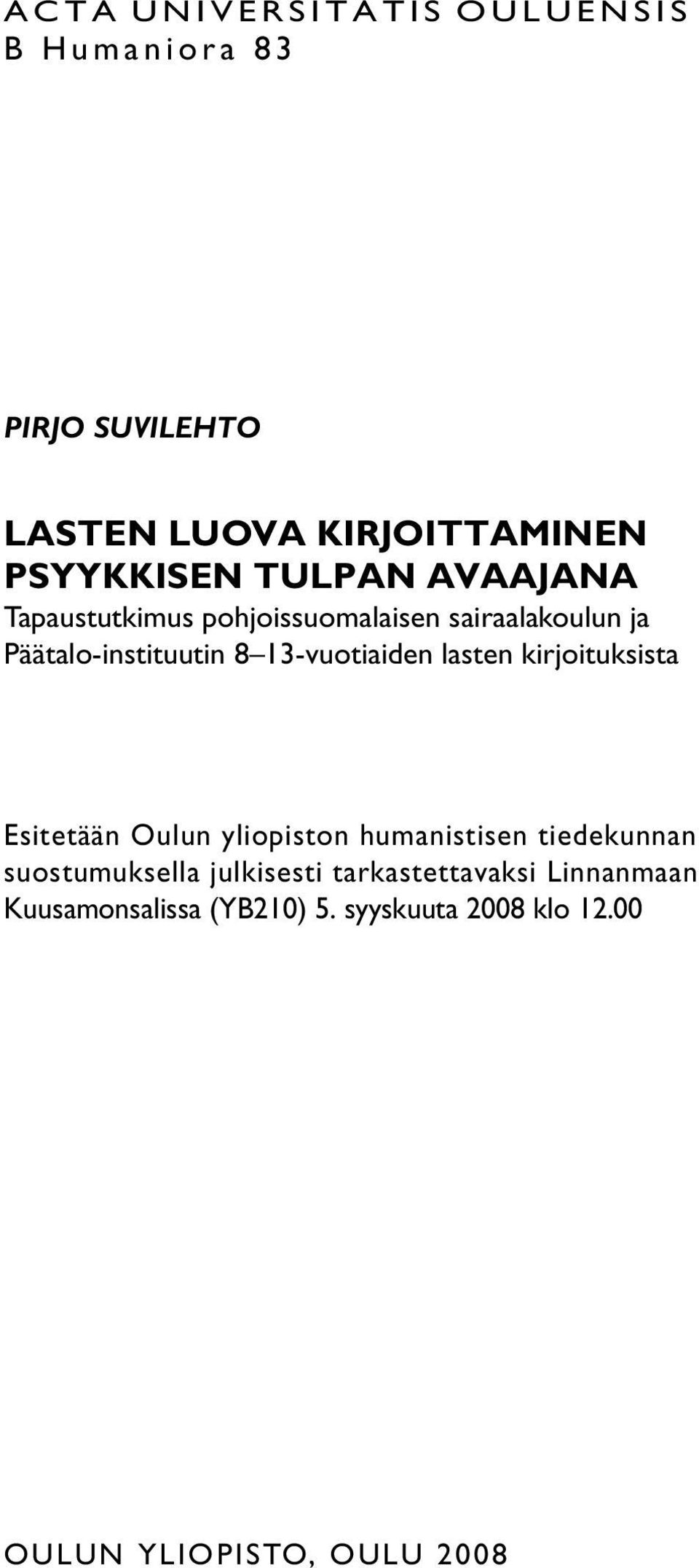 ACTA UNIVERSITATIS OULUENSIS
B Humaniora 83

PIRJO SUVILEHTO

LASTEN LUOVA KIRJOITTAMINEN PSYYKKISEN TULPAN AVAAJANA
Tapaustutkimus pohjoissuomalaisen sairaalakoulun ja Päätalo-instituutin 8–13-vuotiaiden lasten kirjoituksista

Esitetään Oulun yliopiston humanistisen tiedekunnan suostumuksella julkisesti tarkastettavaksi Linnanmaan Kuusamonsalissa (YB210) 5. syyskuuta 2008 klo 12.00

OULUN YLIOPISTO, OULU 2008